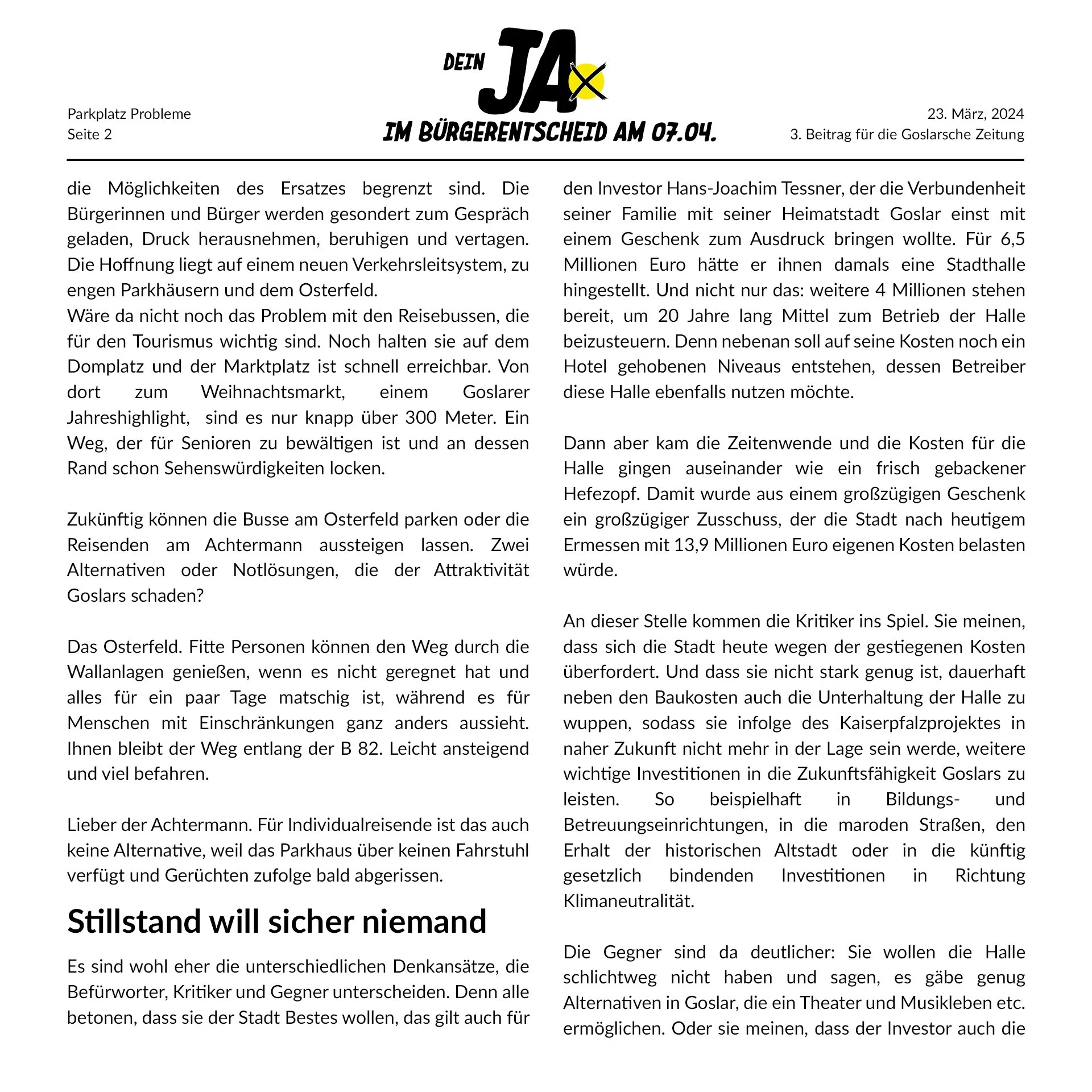 Parkplatz Probleme
Seite 2

DEIN JA
IM BÜRGERENTSCHEID AM 07.04.

23. März, 2024
3. Beitrag für die Goslarsche Zeitung

die Möglichkeiten des Ersatzes begrenzt sind. Die Bürgerinnen und Bürger werden gesondert zum Gespräch geladen, Druck herausnehmen, beruhigen und vertagen. Die Hoffnung liegt auf einem neuen Verkehrsleitsystem, zu engen Parkhäusern und dem Osterfeld.
Wäre da nicht noch das Problem mit den Reisebussen, die für den Tourismus wichtig sind. Noch halten sie auf dem Domplatz und der Marktplatz ist schnell erreichbar. Von dort zum Weihnachtsmarkt, einem Goslarer Jahreshighlight, sind es nur knapp über 300 Meter. Ein Weg, der für Senioren zu bewältigen ist und an dessen Rand schon Sehenswürdigkeiten locken.

Zukünftig können die Busse am Osterfeld parken oder die Reisenden am Achtermann aussteigen lassen. Zwei Alternativen oder Notlösungen, die der Attraktivität Goslars schaden?

Das Osterfeld. Fitte Personen können den Weg durch die Wallanlagen genießen, wenn es nicht geregnet hat und alles für ein paar Tage matschig ist, während es für Menschen mit Einschränkungen ganz anders aussieht. Ihnen bleibt der Weg entlang der B 82. Leicht ansteigend und viel befahren.

Lieber der Achtermann. Für Individualreisende ist das auch keine Alternative, weil das Parkhaus über keinen Fahrstuhl verfügt und Gerüchten zufolge bald abgerissen.

Stillstand will sicher niemand

Es sind wohl eher die unterschiedlichen Denkansätze, die Befürworter, Kritiker und Gegner unterscheiden. Denn alle betonen, dass sie der Stadt Bestes wollen, das gilt auch für den Investor Hans-Joachim Tessner, der die Verbundenheit seiner Familie mit seiner Heimatstadt Goslar einst mit einem Geschenk zum Ausdruck bringen wollte. Für 6,5 Millionen Euro hätte er ihnen damals eine Stadthalle hingestellt. Und nicht nur das: weitere 4 Millionen stehen bereit, um 20 Jahre lang Mittel zum Betrieb der Halle beizusteuern. Denn nebenan soll auf seine Kosten noch ein Hotel gehobenen Niveaus entstehen, dessen Betreiber diese Halle ebenfalls nutzen möchte.

Dann aber kam die Zeitenwende und die Kosten für die Halle gingen auseinander wie ein frisch gebackener Hefezopf. Damit wurde aus einem großzügigen Geschenk ein großzügiger Zusschuss, der die Stadt nach heutigem Ermessen mit 13,9 Millionen Euro eigenen Kosten belasten würde.

An dieser Stelle kommen die Kritiker ins Spiel. Sie meinen, dass sich die Stadt heute wegen der gestiegenen Kosten überfordert. Und dass sie nicht stark genug ist, dauerhaft neben den Baukosten auch die Unterhaltung der Halle zu wuppen, sodass sie infolge des Kaiserpfalzprojektes in naher Zukunft nicht mehr in der Lage sein werde, weitere wichtige Investitionen in die Zukunftsfähigkeit Goslars zu leisten. So beispielhaft in Bildungs- und Betreuungseinrichtungen, in die maroden Straßen, den Erhalt der historischen Altstadt oder in die künftig gesetzlich bindenden Investitionen in Richtung Klimaneutralität.

Die Gegner sind da deutlicher: Sie wollen die Halle schlichtweg nicht haben und sagen, es gäbe genug Alternativen in Goslar, die ein Theater und Musikleben etc. ermöglichen. Oder sie meinen, dass der Investor auch die